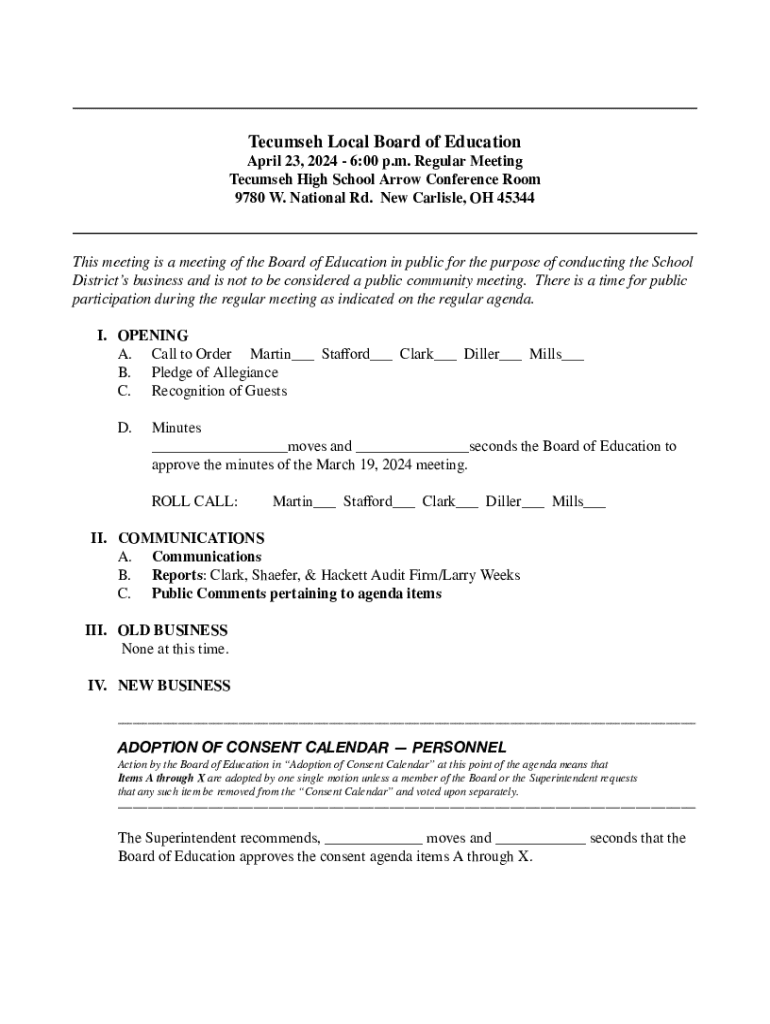 Tecumseh Local Board of Education
April 23, 2024 - 6:00 p.m. Regular Meeting
Tecumseh High School Arrow Conference Room
9780 W. National Rd. New Carlisle, OH 45344

This meeting is a meeting of the Board of Education in public for the purpose of conducting the School District's business and is not to be considered a public community meeting. There is a time for public participation during the regular meeting as indicated on the regular agenda.

I. OPENING
A. Call to Order Martin___ Stafford___ Clark___ Diller___ Mills___
B. Pledge of Allegiance
C. Recognition of Guests

D. Minutes
__________________moves and _______________seconds the Board of Education to approve the minutes of the March 19, 2024 meeting.

ROLL CALL: Martin___ Stafford___ Clark___ Diller___ Mills___

II. COMMUNICATIONS
A. Communications
B. Reports: Clark, Shaefer, & Hackett Audit Firm/Larry Weeks
C. Public Comments pertaining to agenda items

III. OLD BUSINESS
None at this time.

IV. NEW BUSINESS

ADOPTION OF CONSENT CALENDAR — PERSONNEL
Action by the Board of Education in "Adoption of Consent Calendar" at this point of the agenda means that Items A through X are adopted by one single motion unless a member of the Board or the Superintendent requests that any such item be removed from the "Consent Calendar" and voted upon separately.

The Superintendent recommends, _____________ moves and ____________ seconds that the Board of Education approves the consent agenda items A through X.